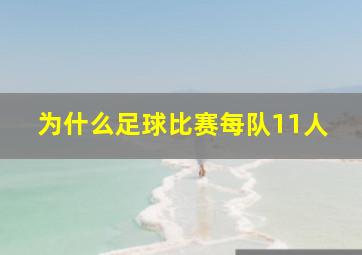 为什么足球比赛每队11人